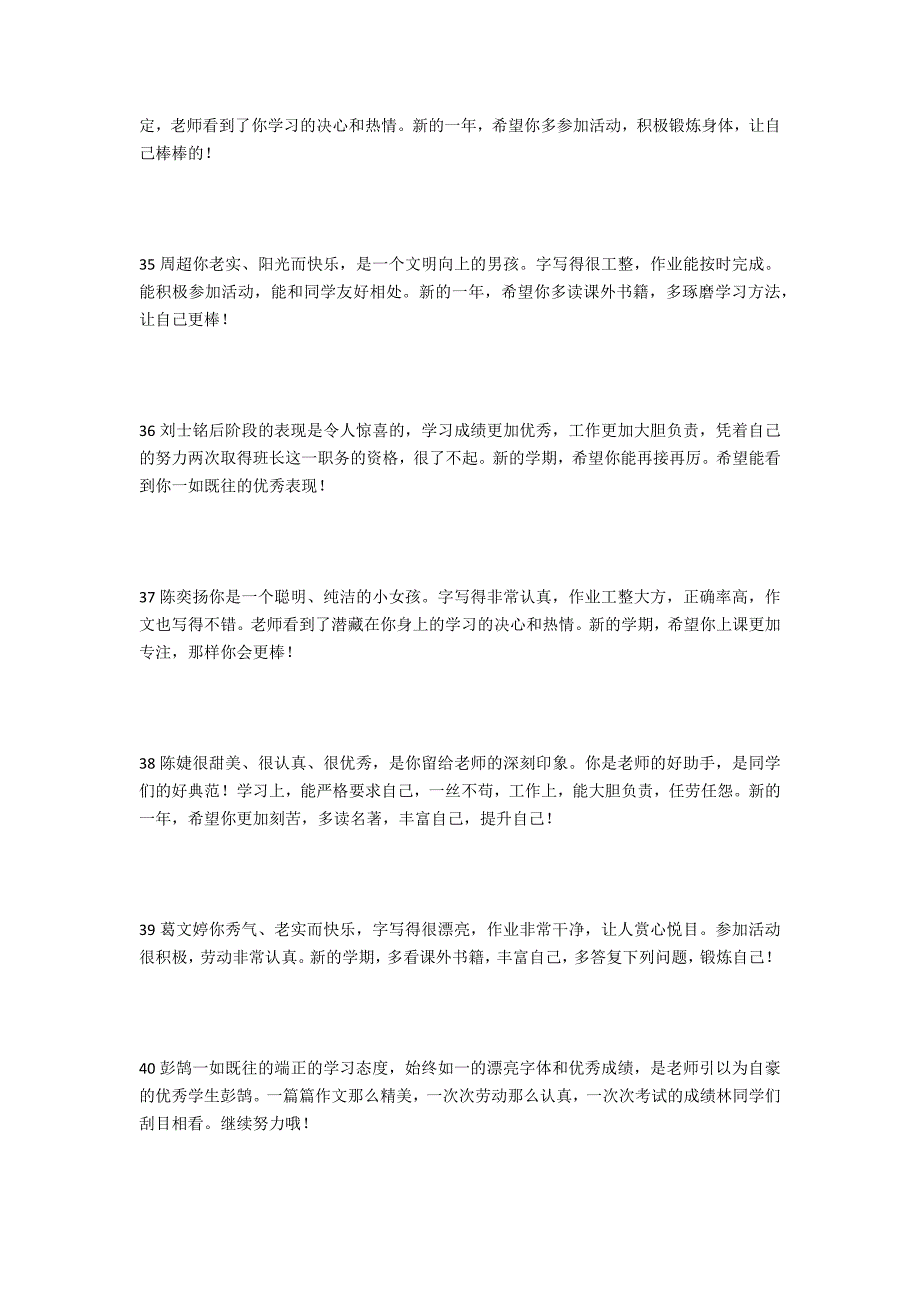 定，老师看到了你学习的决心和热情。新的一年，希望你多参加活动，积极锻炼身体，让自己棒棒的！

35 周超你老实、阳光而快乐，是一个文明向上的男孩。字写得很工整，作业能按时完成。能积极参加活动，能和同学友好相处。新的一年，希望你多读课外书籍，多琢磨学习方法，让自己更棒！

36 刘士铭后阶段的表现是令人惊喜的，学习成绩更加优秀，工作更加大胆负责，凭着自己的努力两次取得班长这一职务的资格，很了不起。新的学期，希望你能再接再厉。希望能看到你一如既往的优秀表现！

37 陈奕扬你是一个聪明、纯洁的小女孩。字写得非常认真，作业工整大方，正确率高，作文也写得不错。老师看到了潜藏在你身上的学习的决心和热情。新的学期，希望你上课更加专注，那样你会更棒！

38 陈婕很甜美、很认真、很优秀，是你留给老师的深刻印象。你是老师的好助手，是同学们的好典范！学习上，能严格要求自己，一丝不苟，工作上，能大胆负责，任劳任怨。新的一年，希望你更加刻苦，多读名著，丰富自己，提升自己！

39 葛文婷你秀气、老实而快乐，字写得很漂亮，作业非常干净，让人赏心悦目。参加活动很积极，劳动非常认真。新的学期，多看课外书籍，丰富自己，多答复下列问题，锻炼自己！

40 彭鹄一如既往的端正的学习态度，始终如一的漂亮字体和优秀成绩，是老师引以为自豪的优秀学生彭鹄。一篇篇作文那么精美，一次次劳动那么认真，一次次考试的成绩林同学们刮目相看。继续努力哦！